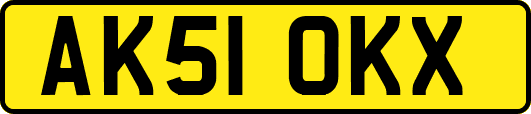 AK51 OKX